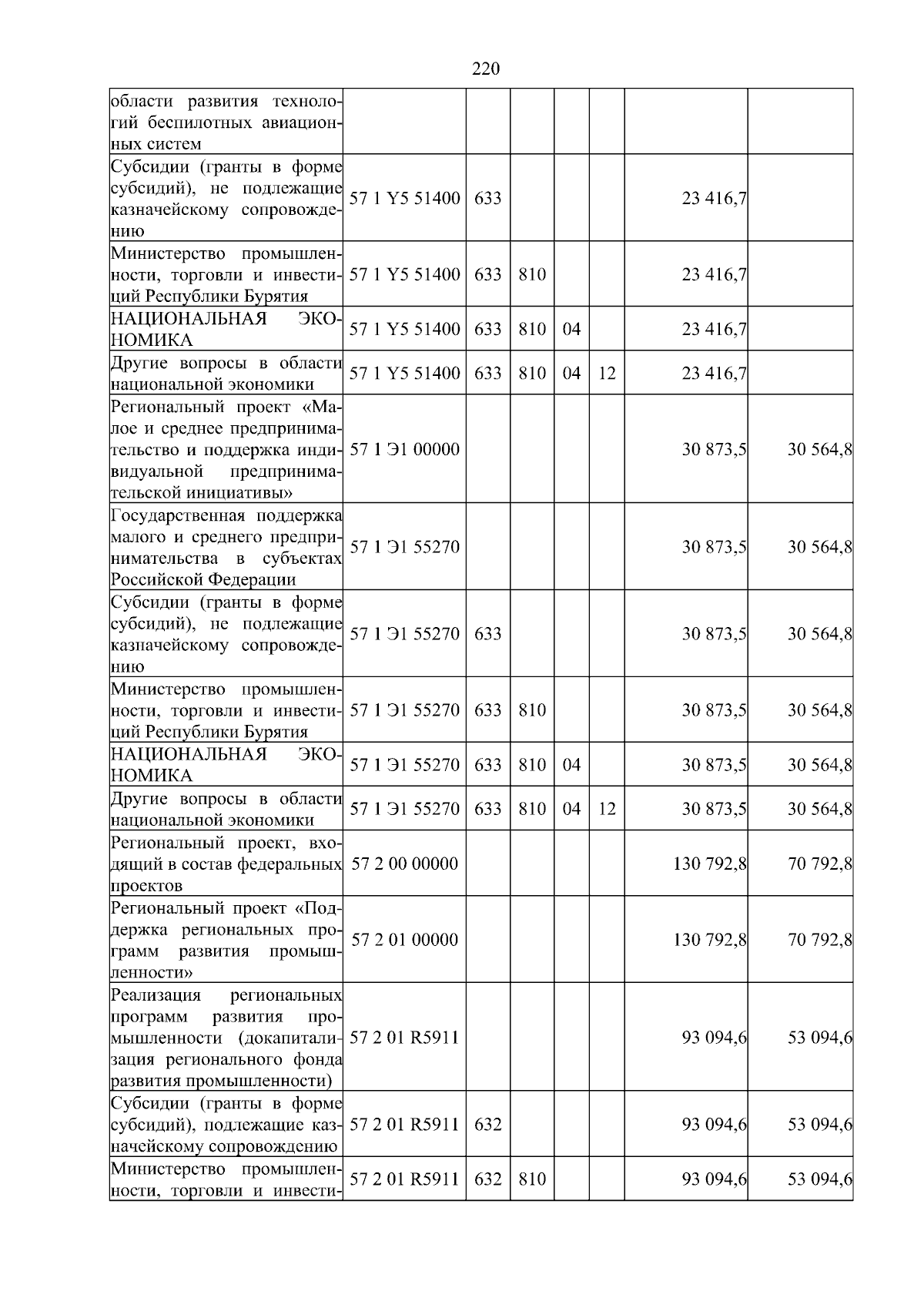 220

| | | | | | | | |
|---|---|---|---|---|---|---|---|
| области развития технологий беспилотных авиационных систем | | | | | | | |
| Субсидии (гранты в форме субсидий), не подлежащие казначейскому сопровождению | 57 1 Y5 51400 | 633 | | | | 23 416,7 | |
| Министерство промышленности, торговли и инвестиций Республики Бурятия | 57 1 Y5 51400 | 633 | 810 | | | 23 416,7 | |
| НАЦИОНАЛЬНАЯ ЭКОНОМИКА | 57 1 Y5 51400 | 633 | 810 | 04 | | 23 416,7 | |
| Другие вопросы в области национальной экономики | 57 1 Y5 51400 | 633 | 810 | 04 | 12 | 23 416,7 | |
| Региональный проект «Малое и среднее предпринимательство и поддержка индивидуальной предпринимательской инициативы» | 57 1 Э1 00000 | | | | | 30 873,5 | 30 564,8 |
| Государственная поддержка малого и среднего предпринимательства в субъектах Российской Федерации | 57 1 Э1 55270 | | | | | 30 873,5 | 30 564,8 |
| Субсидии (гранты в форме субсидий), не подлежащие казначейскому сопровождению | 57 1 Э1 55270 | 633 | | | | 30 873,5 | 30 564,8 |
| Министерство промышленности, торговли и инвестиций Республики Бурятия | 57 1 Э1 55270 | 633 | 810 | | | 30 873,5 | 30 564,8 |
| НАЦИОНАЛЬНАЯ ЭКОНОМИКА | 57 1 Э1 55270 | 633 | 810 | 04 | | 30 873,5 | 30 564,8 |
| Другие вопросы в области национальной экономики | 57 1 Э1 55270 | 633 | 810 | 04 | 12 | 30 873,5 | 30 564,8 |
| Региональный проект, входящий в состав федеральных проектов | 57 2 00 00000 | | | | | 130 792,8 | 70 792,8 |
| Региональный проект «Поддержка региональных программ развития промышленности» | 57 2 01 00000 | | | | | 130 792,8 | 70 792,8 |
| Реализация региональных программ развития промышленности (докапитализация регионального фонда развития промышленности) | 57 2 01 R5911 | | | | | 93 094,6 | 53 094,6 |
| Субсидии (гранты в форме субсидий), подлежащие казначейскому сопровождению | 57 2 01 R5911 | 632 | | | | 93 094,6 | 53 094,6 |
| Министерство промышленности, торговли и инвести- | 57 2 01 R5911 | 632 | 810 | | | 93 094,6 | 53 094,6 |